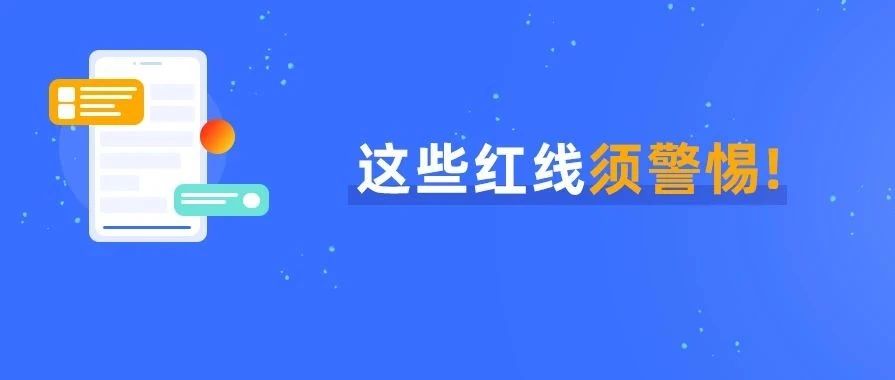 这些红线须警惕!